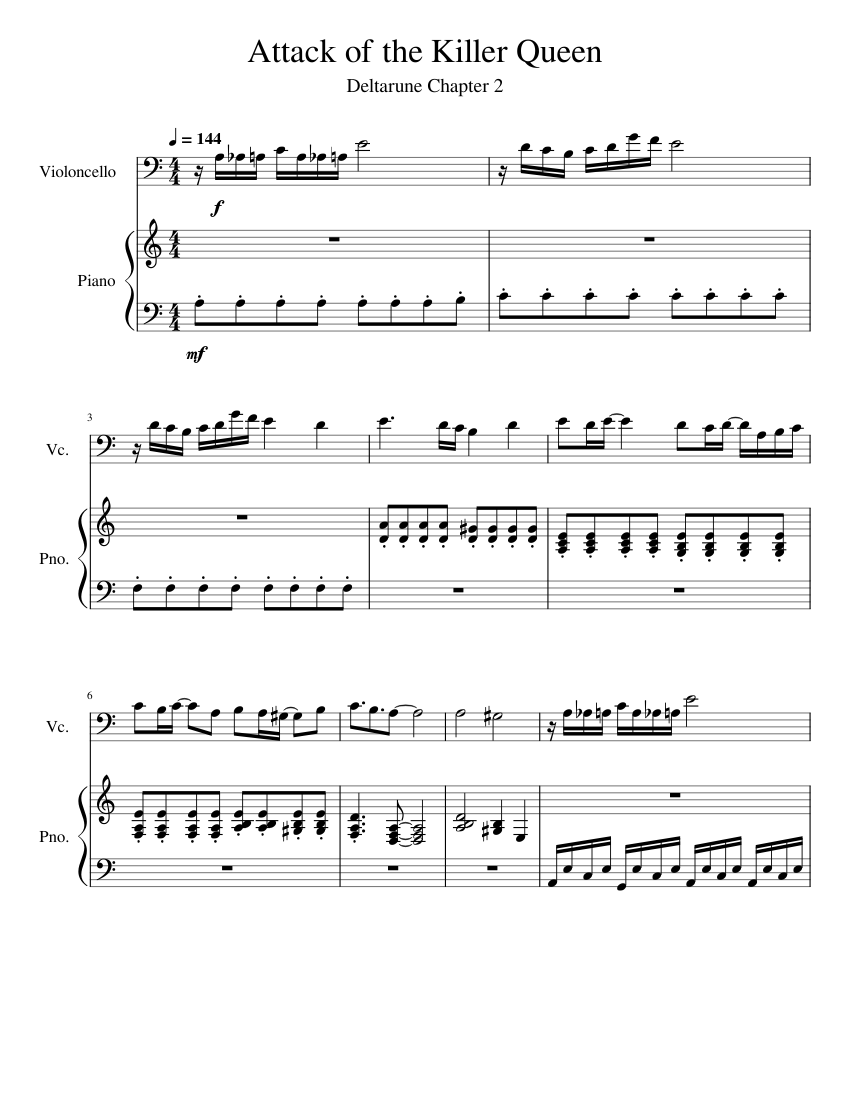 Attack of the Killer Queen

Deltarune Chapter 2

♩ = 144

Violoncello

f

Piano

mf

3

Vc.

Pno.

6

Vc.

Pno.